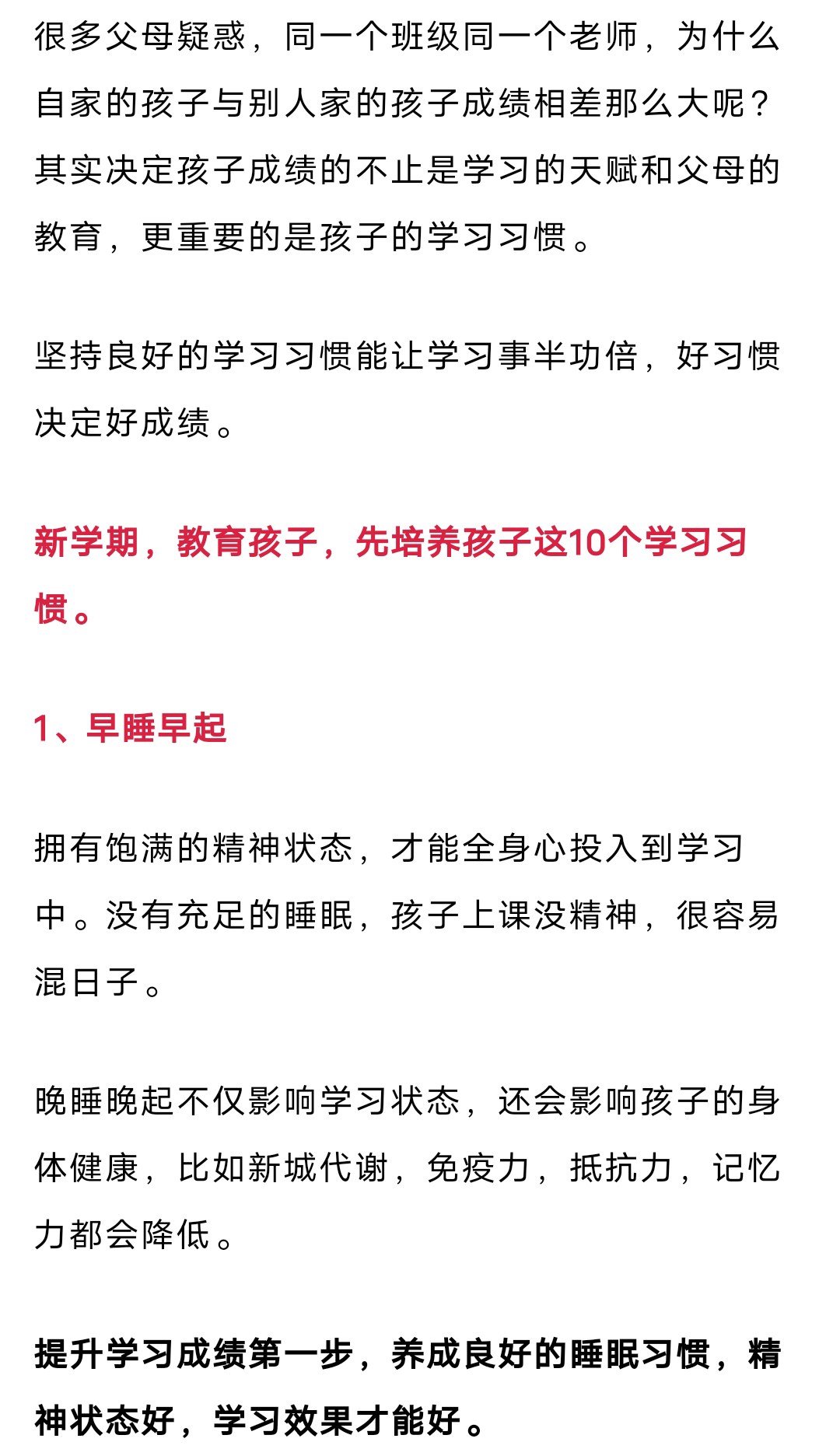 很多父母疑惑，同一个班级同一个老师，为什么自家的孩子与别人家的孩子成绩相差那么大呢？其实决定孩子成绩的不止是学习的天赋和父母的教育，更重要的是孩子的学习习惯。

坚持良好的学习习惯能让学习事半功倍，好习惯决定好成绩。

新学期，教育孩子，先培养孩子这10个学习习惯。

1、早睡早起

拥有饱满的精神状态，才能全身心投入到学习中。没有充足的睡眠，孩子上课没精神，很容易混日子。

晚睡晚起不仅影响学习状态，还会影响孩子的身体健康，比如新城代谢，免疫力，抵抗力，记忆力都会降低。

提升学习成绩第一步，养成良好的睡眠习惯，精神状态好，学习效果才能好。